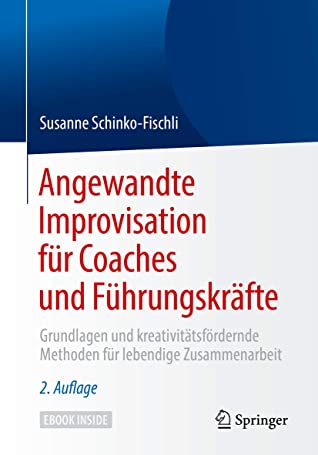 Susanne Schinko-Fischli

Angewandte Improvisation für Coaches und Führungskräfte

Grundlagen und kreativitätsfördernde Methoden für lebendige Zusammenarbeit

2. Auflage

EBOOK INSIDE

Springer